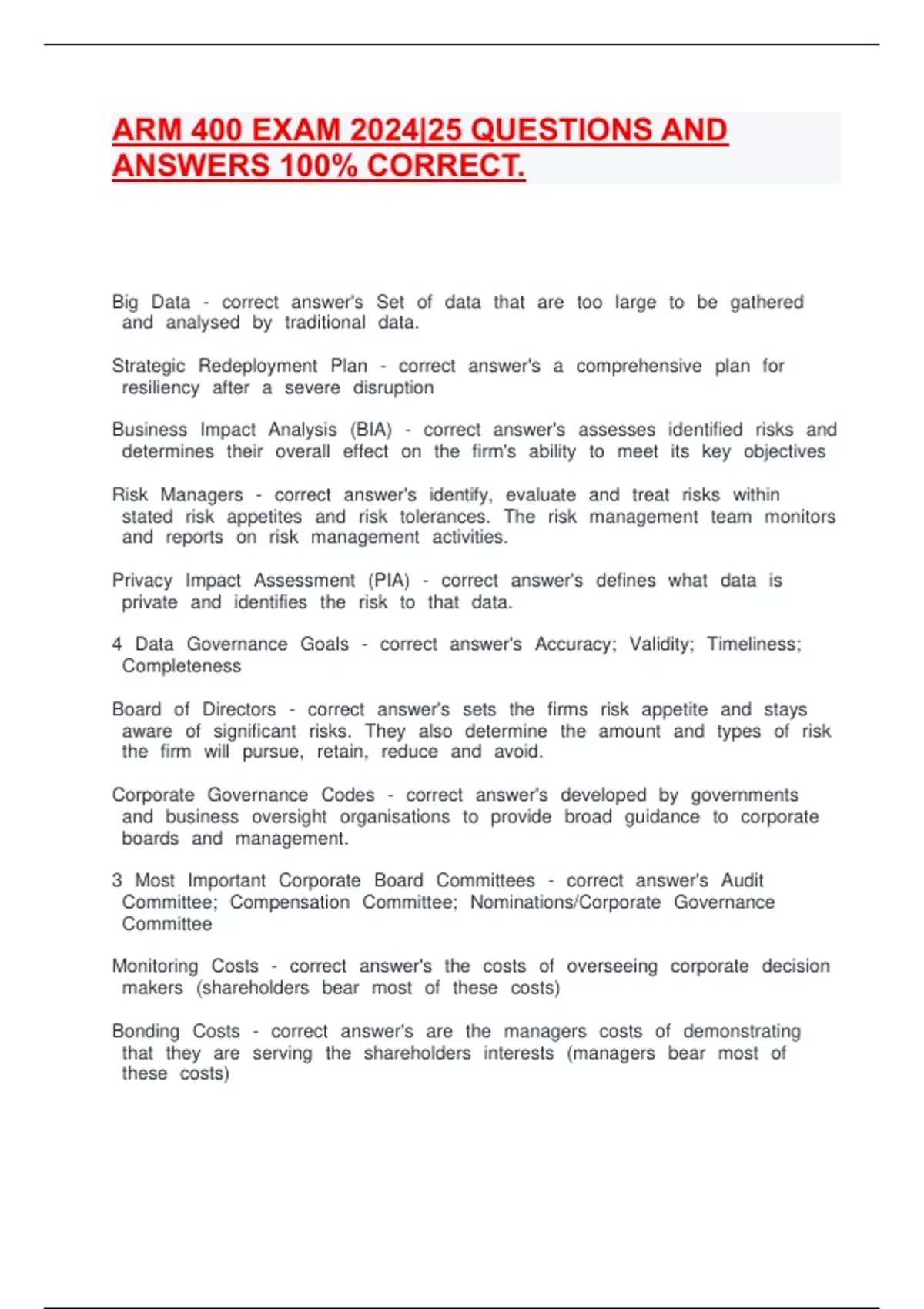 ARM 400 EXAM 2024|25 QUESTIONS AND ANSWERS 100% CORRECT.

Big Data - correct answer's Set of data that are too large to be gathered and analysed by traditional data.

Strategic Redeployment Plan - correct answer's a comprehensive plan for resiliency after a severe disruption

Business Impact Analysis (BIA) - correct answer's assesses identified risks and determines their overall effect on the firm's ability to meet its key objectives

Risk Managers - correct answer's identify, evaluate and treat risks within stated risk appetites and risk tolerances. The risk management team monitors and reports on risk management activities.

Privacy Impact Assessment (PIA) - correct answer's defines what data is private and identifies the risk to that data.

4 Data Governance Goals - correct answer's Accuracy; Validity; Timeliness; Completeness

Board of Directors - correct answer's sets the firms risk appetite and stays aware of significant risks. They also determine the amount and types of risk the firm will pursue, retain, reduce and avoid.

Corporate Governance Codes - correct answer's developed by governments and business oversight organisations to provide broad guidance to corporate boards and management.

3 Most Important Corporate Board Committees - correct answer's Audit Committee; Compensation Committee; Nominations/Corporate Governance Committee

Monitoring Costs - correct answer's the costs of overseeing corporate decision makers (shareholders bear most of these costs)

Bonding Costs - correct answer's are the managers costs of demonstrating that they are serving the shareholders interests (managers bear most of these costs)